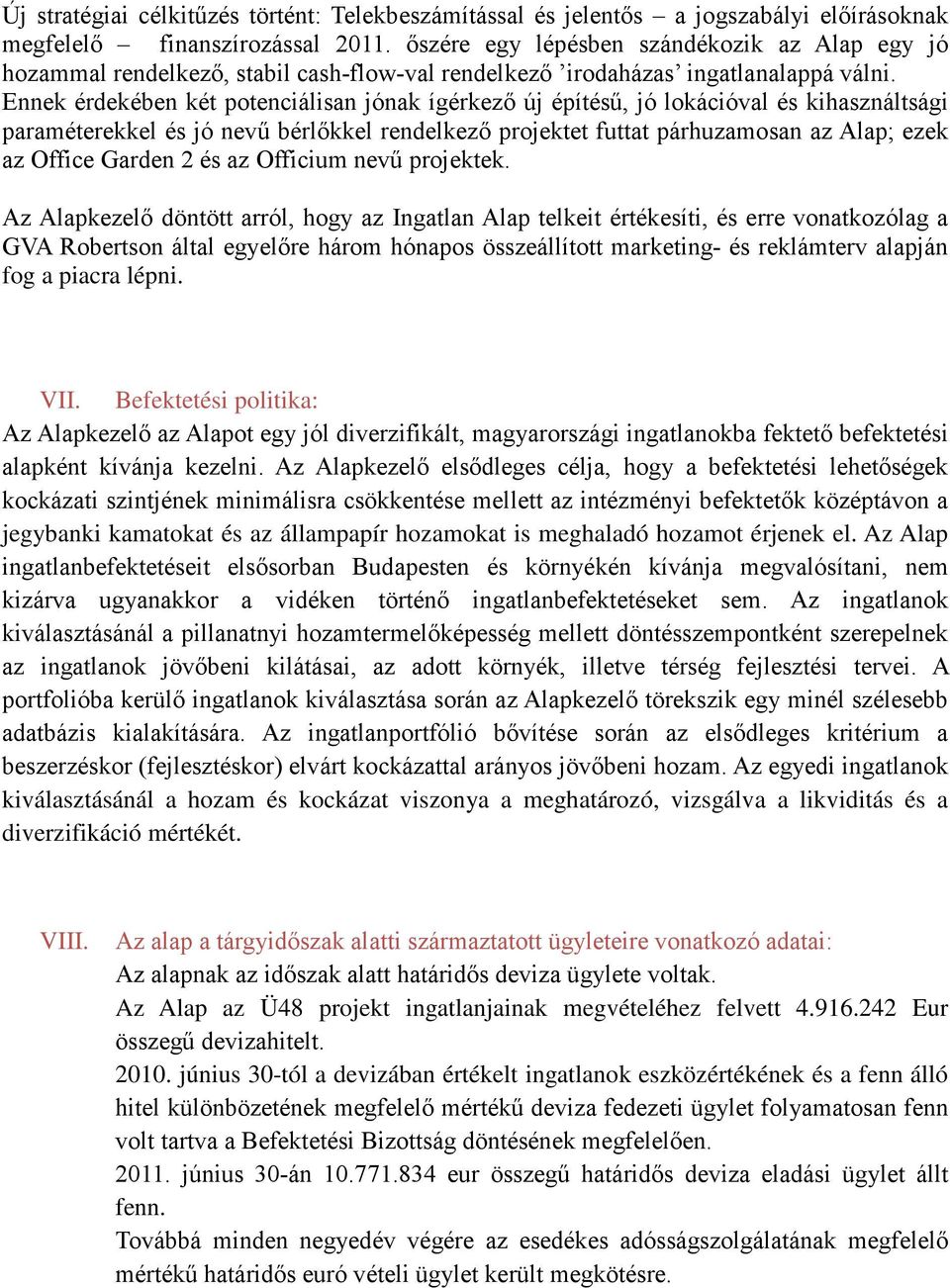 Új stratégiai célkitűzés történt: Telekbeszámítással és jelentős – a jogszabályi előírásoknak megfelelő – finanszírozással 2011. őszére egy lépésben szándékozik az Alap egy jó hozammal rendelkező, stabil cash-flow-val rendelkező ’irodaházas’ ingatlanalappá válni. Ennek érdekében két potenciálisan jónak ígérkező új építésű, jó lokációval és kihasználtsági paraméterekkel és jó nevű bérlőkkel rendelkező projektet futtat párhuzamosan az Alap; ezek az Office Garden 2 és az Officium nevű projektek.

Az Alapkezelő döntött arról, hogy az Ingatlan Alap telkeit értékesíti, és erre vonatkozólag a GVA Robertson által egyelőre három hónapos összeállított marketing- és reklámterv alapján fog a piacra lépni.

VII. Befektetési politika:
Az Alapkezelő az Alapot egy jól diverzifikált, magyarországi ingatlanokba fektető befektetési alapként kívánja kezelni. Az Alapkezelő elsődleges célja, hogy a befektetési lehetőségek kockázati szintjének minimálisra csökkentése mellett az intézményi befektetők középtávon a jegybanki kamatokat és az állampapír hozamokat is meghaladó hozamot érjenek el. Az Alap ingatlanbefektetéseit elsősorban Budapesten és környékén kívánja megvalósítani, nem kizárva ugyanakkor a vidéken történő ingatlanbefektetéseket sem. Az ingatlanok kiválasztásánál a pillanatnyi hozamtermelőképesség mellett döntésszempontként szerepelnek az ingatlanok jövőbeni kilátásai, az adott környék, illetve térség fejlesztési tervei. A portfolióba kerülő ingatlanok kiválasztása során az Alapkezelő törekszik egy minél szélesebb adatbázis kialakítására. Az ingatlanportfólió bővítése során az elsődleges kritérium a beszerzéskor (fejlesztéskor) elvárt kockázattal arányos jövőbeni hozam. Az egyedi ingatlanok kiválasztásánál a hozam és kockázat viszonya a meghatározó, vizsgálva a likviditás és a diverzifikáció mértékét.

VIII. Az alap a tárgyidőszak alatti származtatott ügyleteire vonatkozó adatai:
Az alapnak az időszak alatt határidős deviza ügylete voltak.
Az Alap az Ü48 projekt ingatlanjainak megvételéhez felvett 4.916.242 Eur összegű devizahitelt.
2010. június 30-tól a devizában értékelt ingatlanok eszközértékének és a fenn álló hitel különbözetének megfelelő mértékű deviza fedezeti ügylet folyamatosan fenn volt tartva a Befektetési Bizottság döntésének megfelelően.
2011. június 30-án 10.771.834 eur összegű határidős deviza eladási ügylet állt fenn.
Továbbá minden negyedév végére az esedékes adósságszolgálatának megfelelő mértékű határidős euró vételi ügylet került megkötésre.